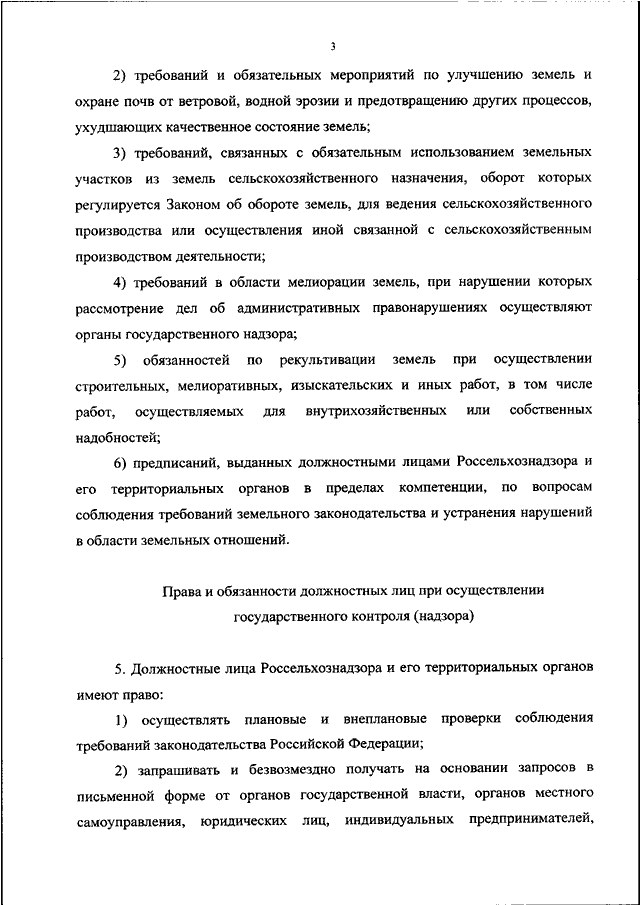 3

2) требований и обязательных мероприятий по улучшению земель и охране почв от ветровой, водной эрозии и предотвращению других процессов, ухудшающих качественное состояние земель;

3) требований, связанных с обязательным использованием земельных участков из земель сельскохозяйственного назначения, оборот которых регулируется Законом об обороте земель, для ведения сельскохозяйственного производства или осуществления иной связанной с сельскохозяйственным производством деятельности;

4) требований в области мелиорации земель, при нарушении которых рассмотрение дел об административных правонарушениях осуществляют органы государственного надзора;

5) обязанностей по рекультивации земель при осуществлении строительных, мелиоративных, изыскательских и иных работ, в том числе работ, осуществляемых для внутрихозяйственных или собственных надобностей;

6) предписаний, выданных должностными лицами Россельхознадзора и его территориальных органов в пределах компетенции, по вопросам соблюдения требований земельного законодательства и устранения нарушений в области земельных отношений.

Права и обязанности должностных лиц при осуществлении государственного контроля (надзора)

5. Должностные лица Россельхознадзора и его территориальных органов имеют право:

1) осуществлять плановые и внеплановые проверки соблюдения требований законодательства Российской Федерации;

2) запрашивать и безвозмездно получать на основании запросов в письменной форме от органов государственной власти, органов местного самоуправления, юридических лиц, индивидуальных предпринимателей,